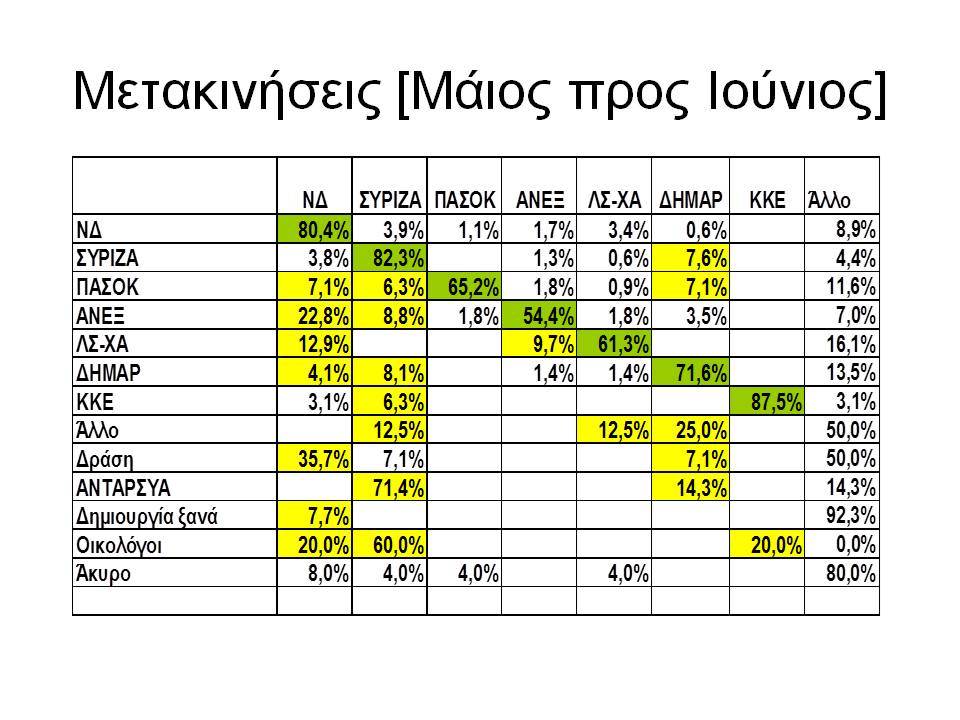 Μετακινήσεις [Μάιος προς Ιούνιος]

|  | ΝΔ | ΣΥΡΙΖΑ | ΠΑΣΟΚ | ΑΝΕΞ | ΛΣ-ΧΑ | ΔΗΜΑΡ | ΚΚΕ | Άλλο |
|---|---|---|---|---|---|---|---|---|
| ΝΔ | 80,4% | 3,9% | 1,1% | 1,7% | 3,4% | 0,6% |  | 8,9% |
| ΣΥΡΙΖΑ | 3,8% | 82,3% |  | 1,3% | 0,6% | 7,6% |  | 4,4% |
| ΠΑΣΟΚ | 7,1% | 6,3% | 65,2% | 1,8% | 0,9% | 7,1% |  | 11,6% |
| ΑΝΕΞ | 22,8% | 8,8% | 1,8% | 54,4% | 1,8% | 3,5% |  | 7,0% |
| ΛΣ-ΧΑ | 12,9% |  |  | 9,7% | 61,3% |  |  | 16,1% |
| ΔΗΜΑΡ | 4,1% | 8,1% |  | 1,4% | 1,4% | 71,6% |  | 13,5% |
| ΚΚΕ | 3,1% | 6,3% |  |  |  |  | 87,5% | 3,1% |
| Άλλο |  | 12,5% |  |  | 12,5% | 25,0% |  | 50,0% |
| Δράση | 35,7% | 7,1% |  |  |  | 7,1% |  | 50,0% |
| ΑΝΤΑΡΣΥΑ |  | 71,4% |  |  |  | 14,3% |  | 14,3% |
| Δημιουργία ξανά | 7,7% |  |  |  |  |  |  | 92,3% |
| Οικολόγοι | 20,0% | 60,0% |  |  |  |  | 20,0% | 0,0% |
| Άκυρο | 8,0% | 4,0% | 4,0% |  | 4,0% |  |  | 80,0% |
|  |  |  |  |  |  |  |  |  |